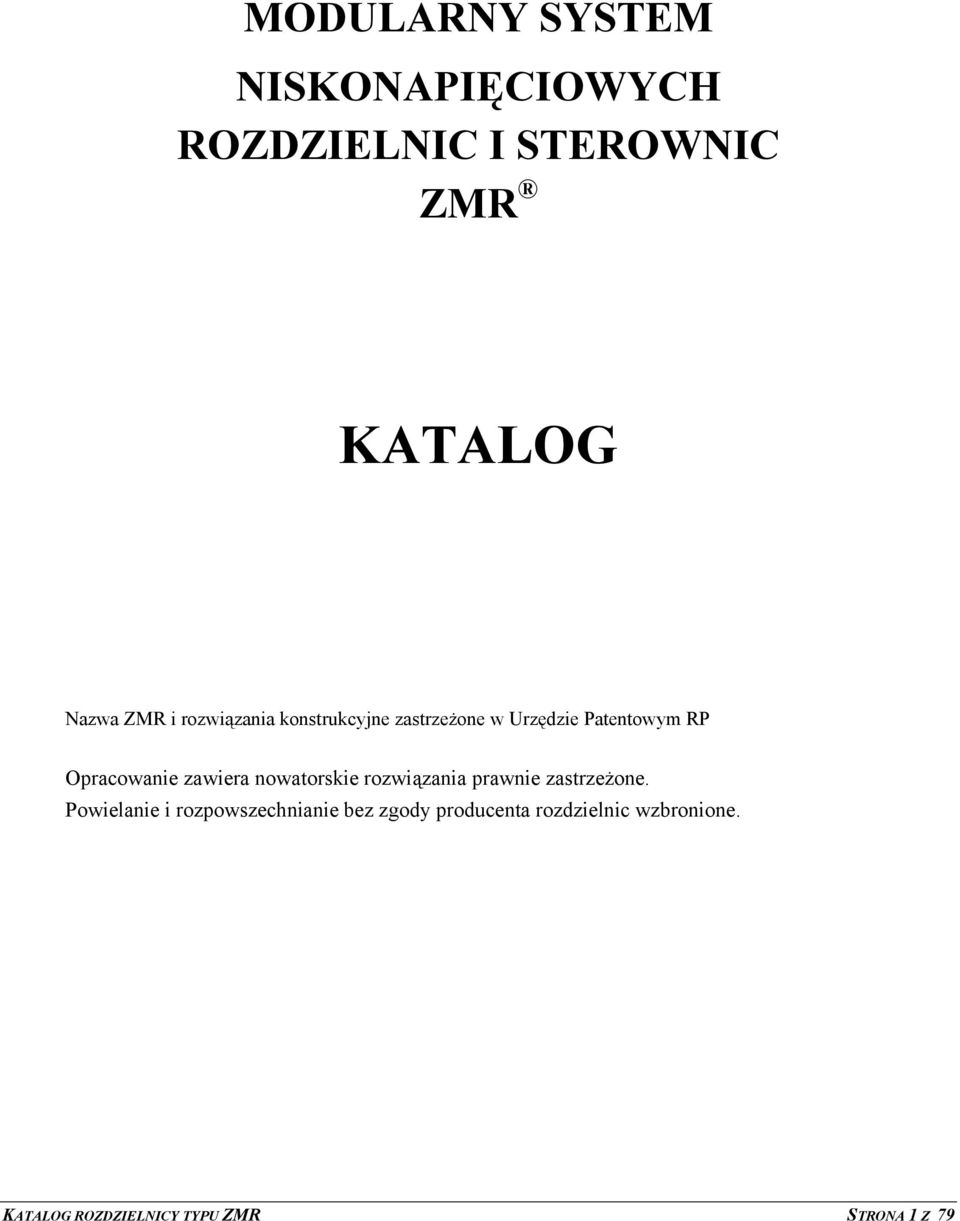 MODULARNY SYSTEM

NISKONAPIĘCIOWYCH

ROZDZIELNIC I STEROWNIC

ZMR ®

KATALOG

Nazwa ZMR i rozwiązania konstrukcyjne zastrzeżone w Urzędzie Patentowym RP

Opracowanie zawiera nowatorskie rozwiązania prawnie zastrzeżone. Powielanie i rozpowszechnianie bez zgody producenta rozdzielnic wzbronione.

KATALOG ROZDZIELNICY TYPU ZMR STRONA 1 Z 79